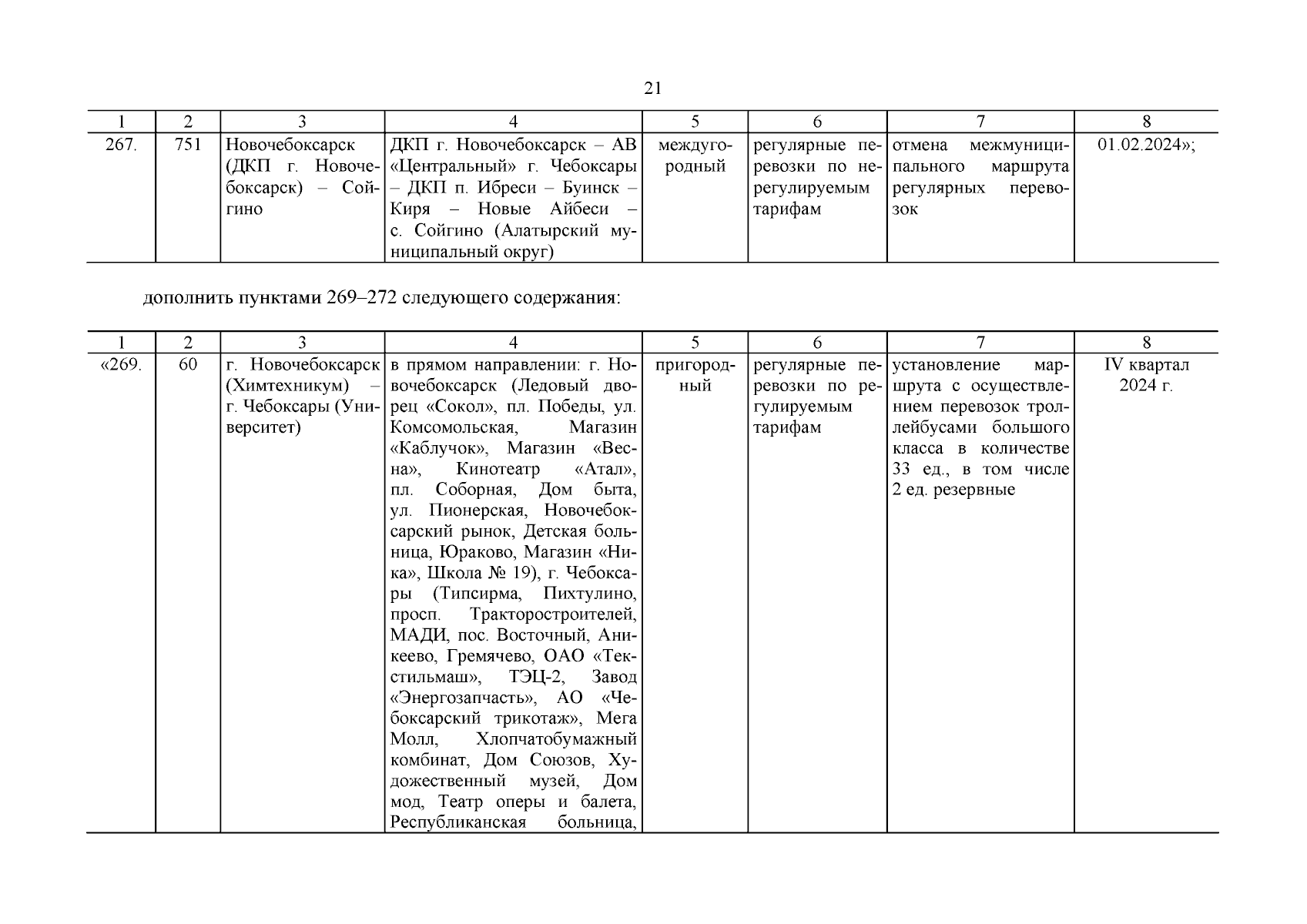 21

| 1 | 2 | 3 | 4 | 5 | 6 | 7 | 8 |
|---|---|---|---|---|---|---|---|
| 267. | 751 | Новочебоксарск (ДКП г. Новочебоксарск) – Сойгино | ДКП г. Новочебоксарск – АВ «Центральный» г. Чебоксары – ДКП п. Ибреси – Буинск – Киря – Новые Айбеси – с. Сойгино (Алатырский муниципальный округ) | междугородный | регулярные перевозки по нерегулируемым тарифам | отмена межмуниципального маршрута регулярных перевозок | 01.02.2024»; |

дополнить пунктами 269–272 следующего содержания:

| 1 | 2 | 3 | 4 | 5 | 6 | 7 | 8 |
|---|---|---|---|---|---|---|---|
| «269. | 60 | г. Новочебоксарск (Химтехникум) – г. Чебоксары (Университет) | в прямом направлении: г. Новочебоксарск (Ледовый дворец «Сокол», пл. Победы, ул. Комсомольская, Магазин «Каблучок», Магазин «Весна», Кинотеатр «Атал», пл. Соборная, Дом быта, ул. Пионерская, Новочебоксарский рынок, Детская больница, Юраково, Магазин «Ника», Школа № 19), г. Чебоксары (Типсирма, Пихтулино, просп. Тракторостроителей, МАДИ, пос. Восточный, Аникеево, Гремячево, ОАО «Текстильмаш», ТЭЦ-2, Завод «Энергозапчасть», АО «Чебоксарский трикотаж», Мега Молл, Хлопчатобумажный комбинат, Дом Союзов, Художественный музей, Дом мод, Театр оперы и балета, Республиканская больница, | пригородный | регулярные перевозки по регулируемым тарифам | установление маршрута с осуществлением перевозок троллейбусами большого класса в количестве 33 ед., в том числе 2 ед. резервные | IV квартал 2024 г. |